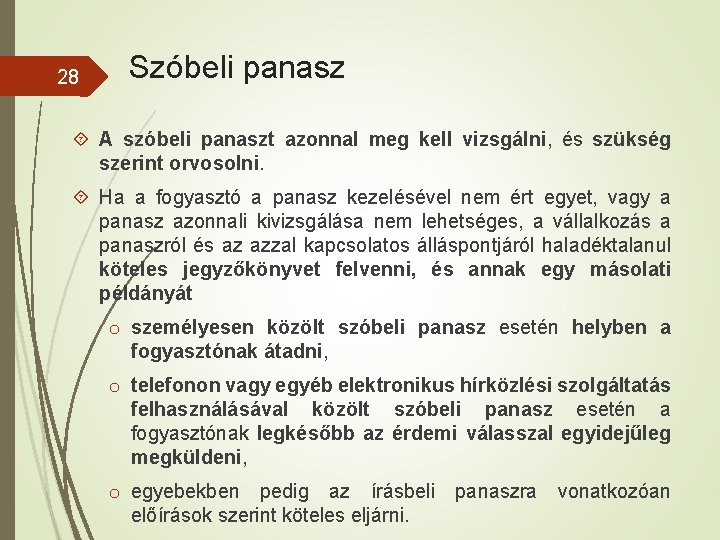 28

Szóbeli panasz

A szóbeli panaszt azonnal meg kell vizsgálni, és szükség szerint orvosolni.

Ha a fogyasztó a panasz kezelésével nem ért egyet, vagy a panasz azonnali kivizsgálása nem lehetséges, a vállalkozás a panaszról és az azzal kapcsolatos álláspontjáról haladéktalanul köteles jegyzőkönyvet felvenni, és annak egy másolati példányát

o személyesen közölt szóbeli panasz esetén helyben a fogyasztónak átadni,

o telefonon vagy egyéb elektronikus hírközlési szolgáltatás felhasználásával közölt szóbeli panasz esetén a fogyasztónak legkésőbb az érdemi válasszal egyidejűleg megküldeni,

o egyebekben pedig az írásbeli panaszra vonatkozóan előírások szerint köteles eljárni.